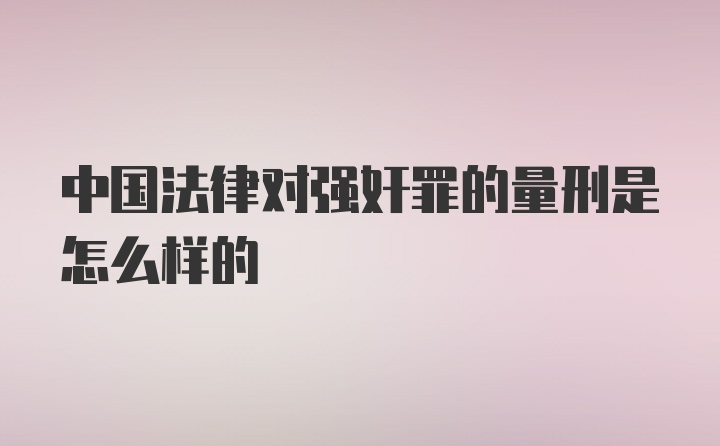 中国法律对强奸罪的量刑是怎么样的